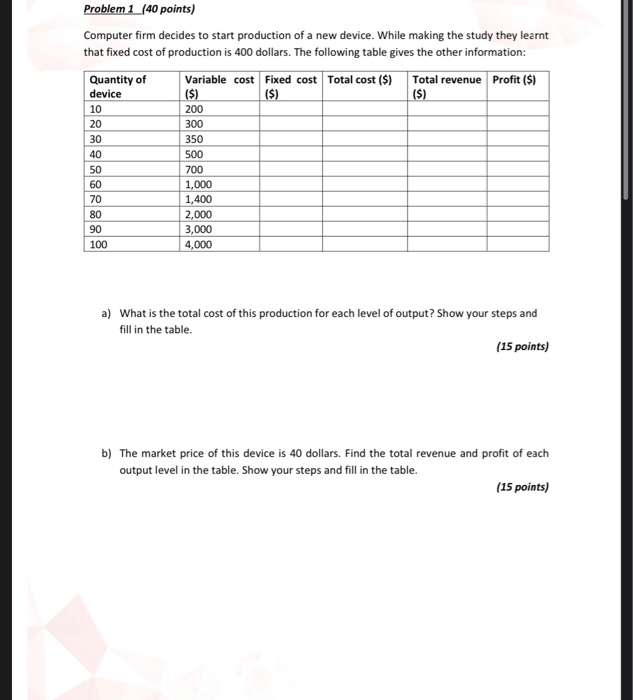 Problem 1 (40 points)

Computer firm decides to start production of a new device. While making the study they learnt that fixed cost of production is 400 dollars. The following table gives the other information:

| Quantity of device | Variable cost ($) | Fixed cost ($) | Total cost ($) | Total revenue ($) | Profit ($) |
|---|---|---|---|---|---|
| 10 | 200 | | | | |
| 20 | 300 | | | | |
| 30 | 350 | | | | |
| 40 | 500 | | | | |
| 50 | 700 | | | | |
| 60 | 1,000 | | | | |
| 70 | 1,400 | | | | |
| 80 | 2,000 | | | | |
| 90 | 3,000 | | | | |
| 100 | 4,000 | | | | |

a) What is the total cost of this production for each level of output? Show your steps and fill in the table.

(15 points)

b) The market price of this device is 40 dollars. Find the total revenue and profit of each output level in the table. Show your steps and fill in the table.

(15 points)